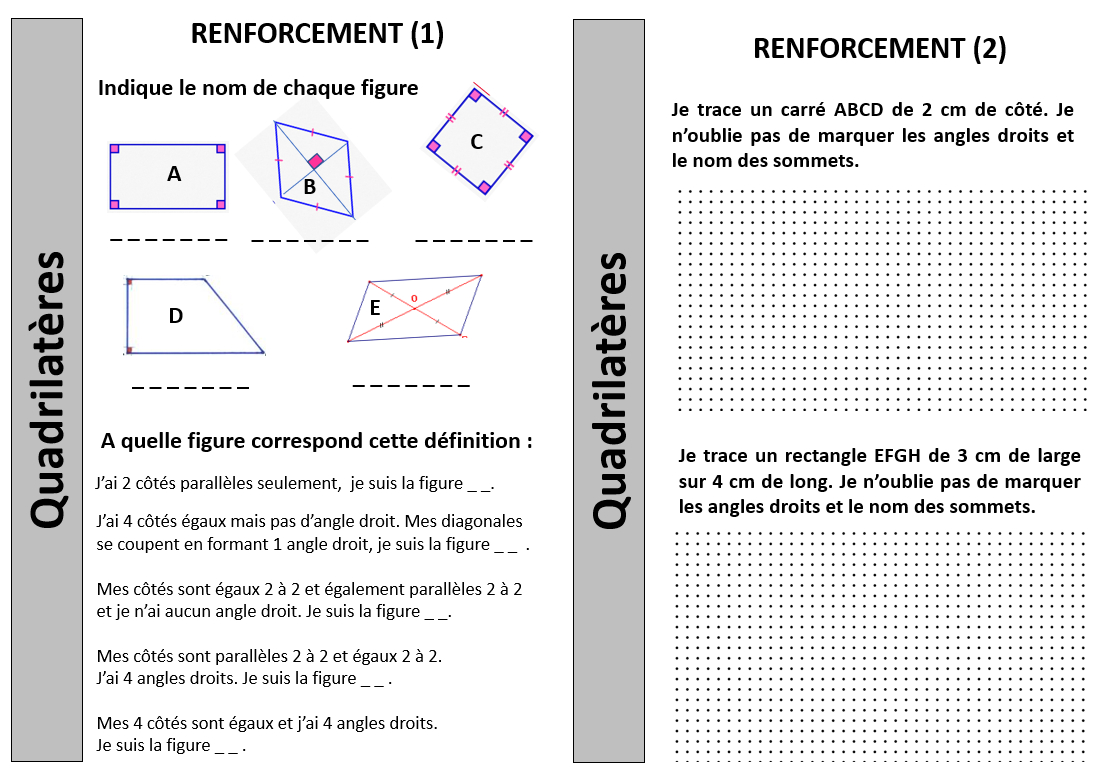 Quadrilatères

RENFORCEMENT (1)

Indique le nom de chaque figure

A

B

C

_ _ _ _ _ _ _ _ _ _ _ _ _ _ _ _ _ _ _ _ _

D

E

o

_ _ _ _ _ _ _ _ _ _ _ _ _ _

A quelle figure correspond cette définition :

J'ai 2 côtés parallèles seulement, je suis la figure _ _.

J'ai 4 côtés égaux mais pas d'angle droit. Mes diagonales se coupent en formant 1 angle droit, je suis la figure _ _ .

Mes côtés sont égaux 2 à 2 et également parallèles 2 à 2 et je n'ai aucun angle droit. Je suis la figure _ _.

Mes côtés sont parallèles 2 à 2 et égaux 2 à 2.
J'ai 4 angles droits. Je suis la figure _ _ .

Mes 4 côtés sont égaux et j'ai 4 angles droits.
Je suis la figure _ _ .

Quadrilatères

RENFORCEMENT (2)

Je trace un carré ABCD de 2 cm de côté. Je n'oublie pas de marquer les angles droits et le nom des sommets.

Je trace un rectangle EFGH de 3 cm de large sur 4 cm de long. Je n'oublie pas de marquer les angles droits et le nom des sommets.